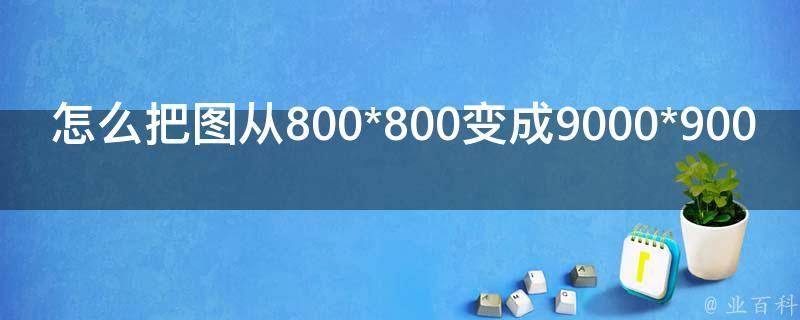 怎么把图从800*800变成9000*900

@ 业百科